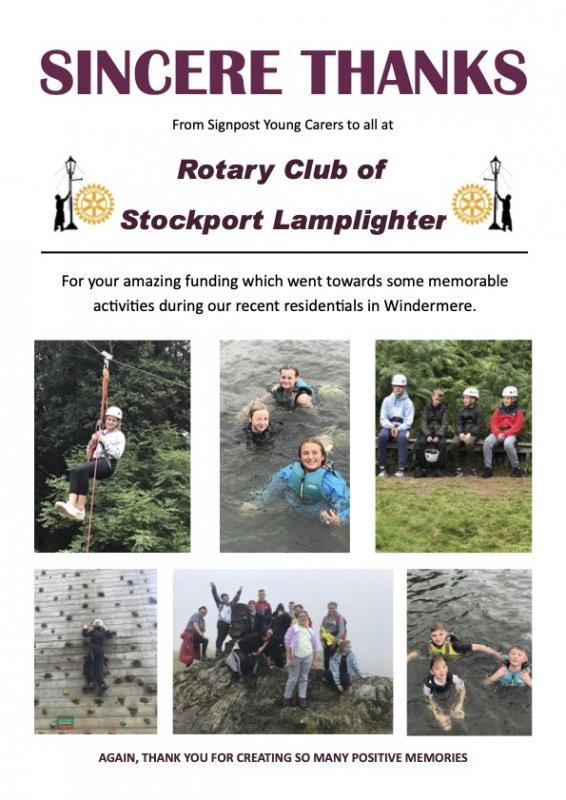 SINCERE THANKS

From Signpost Young Carers to all at

Rotary Club of Stockport Lamplighter

For your amazing funding which went towards some memorable activities during our recent residentials in Windermere.

AGAIN, THANK YOU FOR CREATING SO MANY POSITIVE MEMORIES